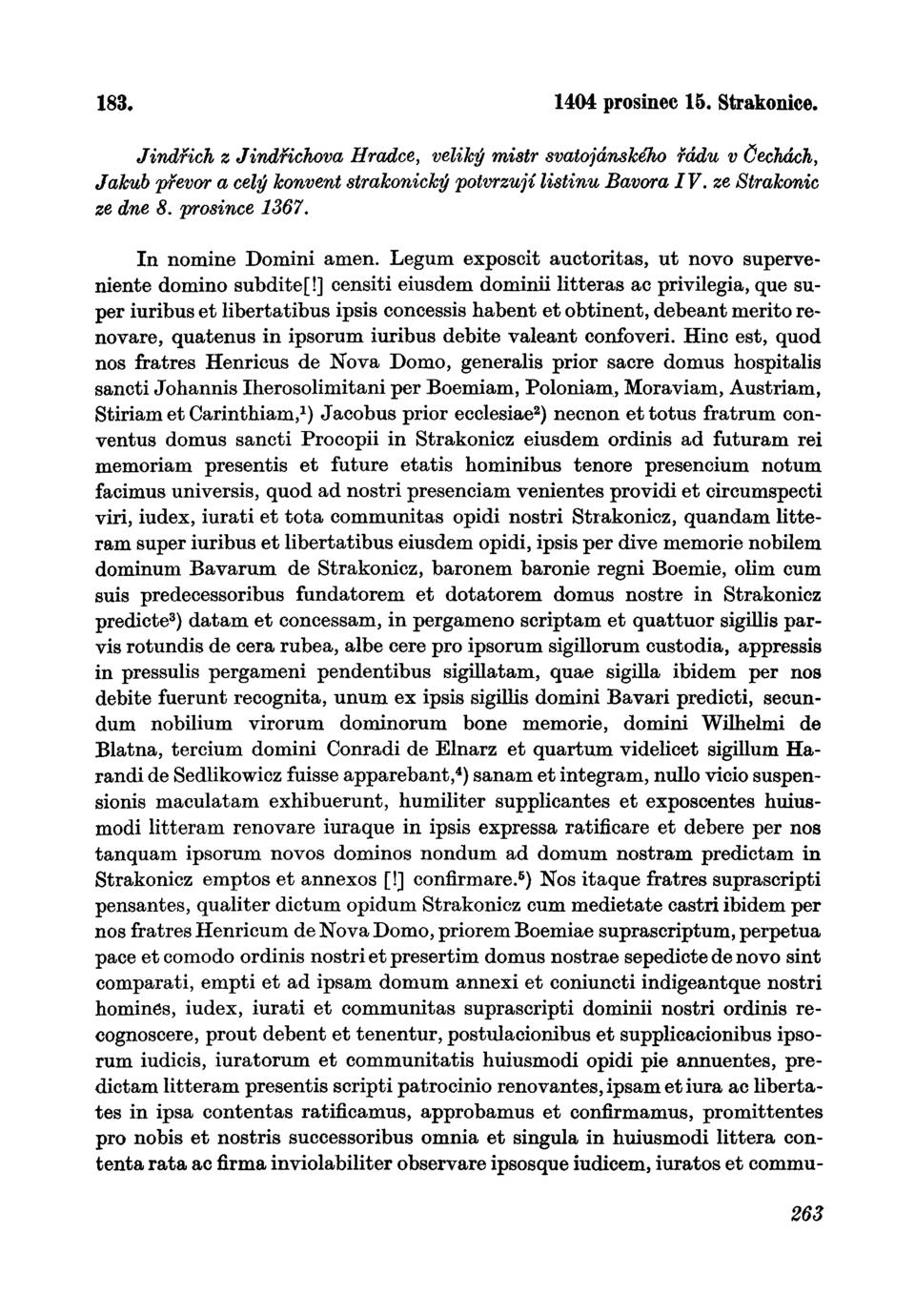 183. 1404 prosinec 15. Strakonice.

Jindřich z Jindřichova Hradce, veliký mistr svatojánského řádu v Čechách, Jakub převor a celý konvent strakonický potvrzují listinu Bavora IV. ze Strakonic ze dne 8. prosince 1367.

In nomine Domini amen. Legum exposcit auctoritas, ut novo superveniente domino subdite[!] censiti eiusdem dominii litteras ac privilegia, que super iuribus et libertatibus ipsis concessis habent et obtinent, debeant merito renovare, quatenus in ipsorum iuribus debite valeant confoveri. Hinc est, quod nos fratres Henricus de Nova Domo, generalis prior sacre domus hospitalis sancti Johannis Iherosolimitani per Boemiam, Poloniam, Moraviam, Austriam, Stiriam et Carinthiam,$^1$) Jacobus prior ecclesiae$^2$) necnon et totus fratrum conventus domus sancti Procopii in Strakonicz eiusdem ordinis ad futuram rei memoriam presentis et future etatis hominibus tenore presencium notum facimus universis, quod ad nostri presenciam venientes providi et circumspecti viri, iudex, iurati et tota communitas opidi nostri Strakonicz, quandam litteram super iuribus et libertatibus eiusdem opidi, ipsis per dive memorie nobilem dominum Bavarum de Strakonicz, baronem baronie regni Boemie, olim cum suis predecessoribus fundatorem et dotatorem domus nostre in Strakonicz predicte$^3$) datam et concessam, in pergameno scriptam et quattuor sigillis parvis rotundis de cera rubea, albe cere pro ipsorum sigillorum custodia, appressis in pressulis pergameni pendentibus sigillatam, quae sigilla ibidem per nos debite fuerunt recognita, unum ex ipsis sigillis domini Bavari predicti, secundum nobilium virorum dominorum bone memorie, domini Wilhelmi de Blatna, tercium domini Conradi de Elnarz et quartum videlicet sigillum Harandi de Sedlikowicz fuisse apparebant,$^4$) sanam et integram, nullo vicio suspensionis maculatam exhibuerunt, humiliter supplicantes et exposcentes huiusmodi litteram renovare iuraque in ipsis expressa ratificare et debere per nos tanquam ipsorum novos dominos nondum ad domum nostram predictam in Strakonicz emptos et annexos [!] confirmare.$^5$) Nos itaque fratres suprascripti pensantes, qualiter dictum opidum Strakonicz cum medietate castri ibidem per nos fratres Henricum de Nova Domo, priorem Boemiae suprascriptum, perpetua pace et comodo ordinis nostri et presertim domus nostrae sepedicte de novo sint comparati, empti et ad ipsam domum annexi et coniuncti indigeantque nostri homines, iudex, iurati et communitas suprascripti dominii nostri ordinis recognoscere, prout debent et tenentur, postulacionibus et supplicacionibus ipsorum iudicis, iuratorum et communitatis huiusmodi opidi pie annuentes, predictam litteram presentis scripti patrocinio renovantes, ipsam et iura ac libertates in ipsa contentas ratificamus, approbamus et confirmamus, promittentes pro nobis et nostris successoribus omnia et singula in huiusmodi littera contenta rata ac firma inviolabiliter observare ipsosque iudicem, iuratos et commu-

263